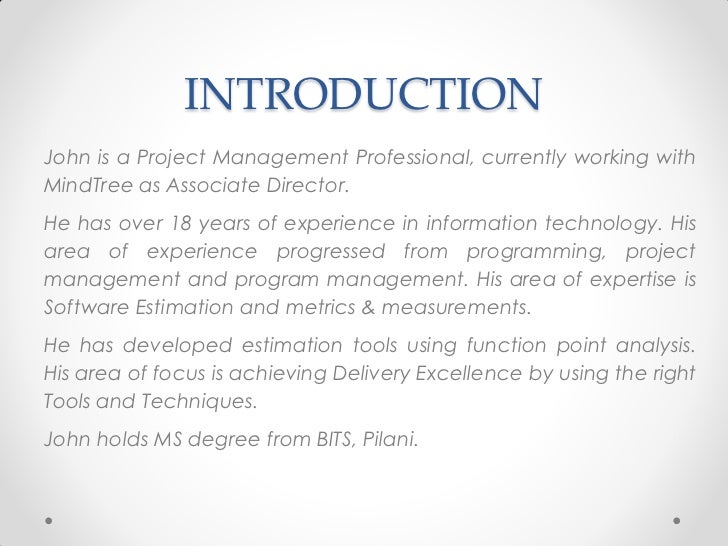 INTRODUCTION

John is a Project Management Professional, currently working with MindTree as Associate Director.

He has over 18 years of experience in information technology. His area of experience progressed from programming, project management and program management. His area of expertise is Software Estimation and metrics & measurements.

He has developed estimation tools using function point analysis. His area of focus is achieving Delivery Excellence by using the right Tools and Techniques.

John holds MS degree from BITS, Pilani.